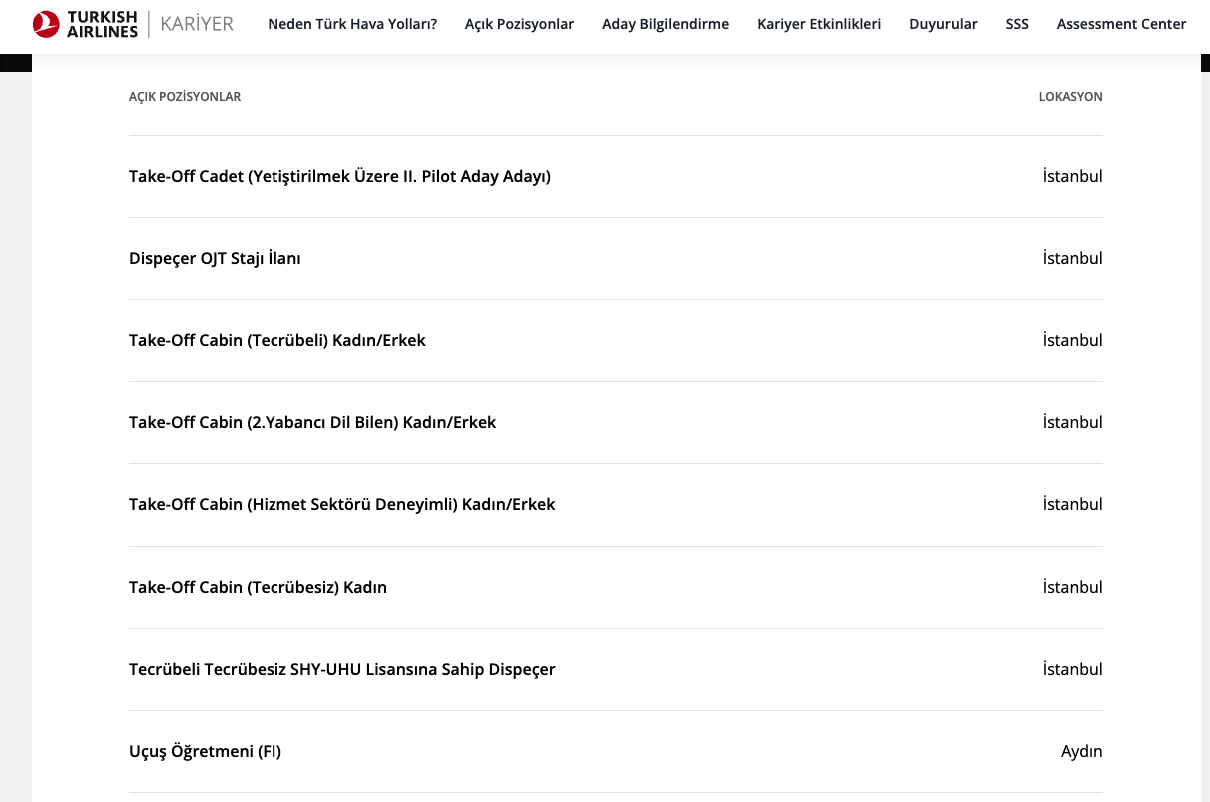 TURKISH AIRLINES | KARİYER

Neden Türk Hava Yolları? Açık Pozisyonlar Aday Bilgilendirme Kariyer Etkinlikleri Duyurular SSS Assessment Center

| AÇIK POZİSYONLAR | LOKASYON |
|---|---|
| Take-Off Cadet (Yetiştirilmek Üzere II. Pilot Aday Adayı) | İstanbul |
| Dispeçer OJT Stajı İlanı | İstanbul |
| Take-Off Cabin (Tecrübeli) Kadın/Erkek | İstanbul |
| Take-Off Cabin (2.Yabancı Dil Bilen) Kadın/Erkek | İstanbul |
| Take-Off Cabin (Hizmet Sektörü Deneyimli) Kadın/Erkek | İstanbul |
| Take-Off Cabin (Tecrübesiz) Kadın | İstanbul |
| Tecrübeli Tecrübesiz SHY-UHU Lisansına Sahip Dispeçer | İstanbul |
| Uçuş Öğretmeni (FI) | Aydın |